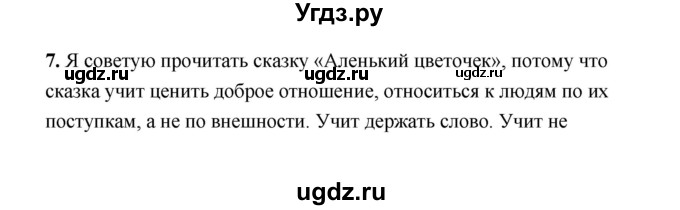 Угдз.ру

7. Я советую прочитать сказку «Аленький цветочек», потому что сказка учит ценить доброе отношение, относиться к людям по их поступкам, а не по внешности. Учит держать слово. Учит не

ugdz.ru ugdz.ru ugdz.ru

ugdz.ru